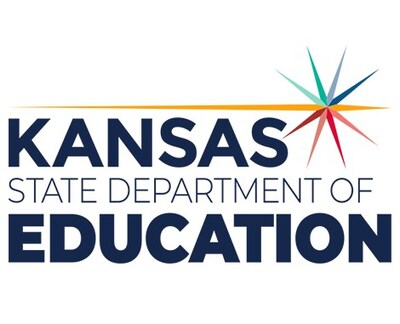 KANSAS
STATE DEPARTMENT OF
EDUCATION